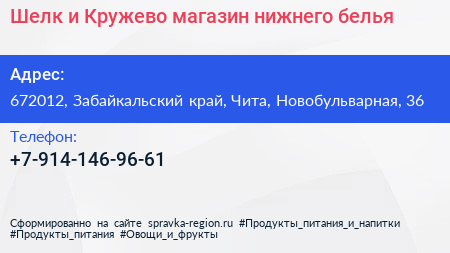 Шелк и Кружево магазин нижнего белья

Адрес:
672012, Забайкальский край, Чита, Новобульварная, 36

Телефон:
+7-914-146-96-61

Сформированно на сайте spravka-region.ru #Продукты_питания_и_напитки #Продукты_питания #Овощи_и_фрукты